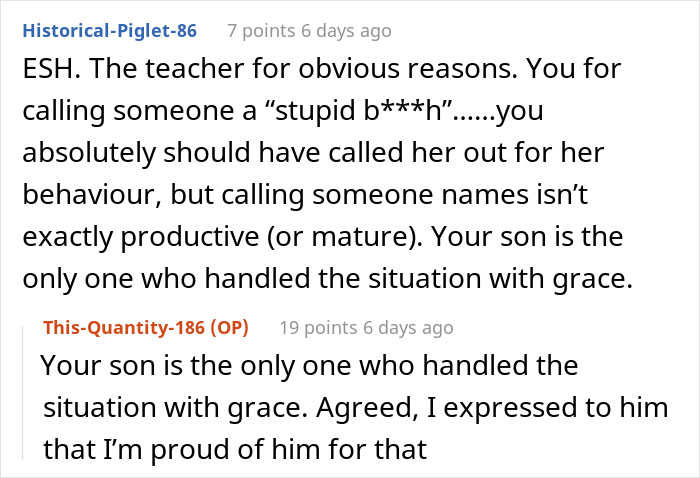 Historical-Piglet-86 7 points 6 days ago

ESH. The teacher for obvious reasons. You for calling someone a “stupid b***h”……you absolutely should have called her out for her behaviour, but calling someone names isn’t exactly productive (or mature). Your son is the only one who handled the situation with grace.

This-Quantity-186 (OP) 19 points 6 days ago

Your son is the only one who handled the situation with grace. Agreed, I expressed to him that I’m proud of him for that